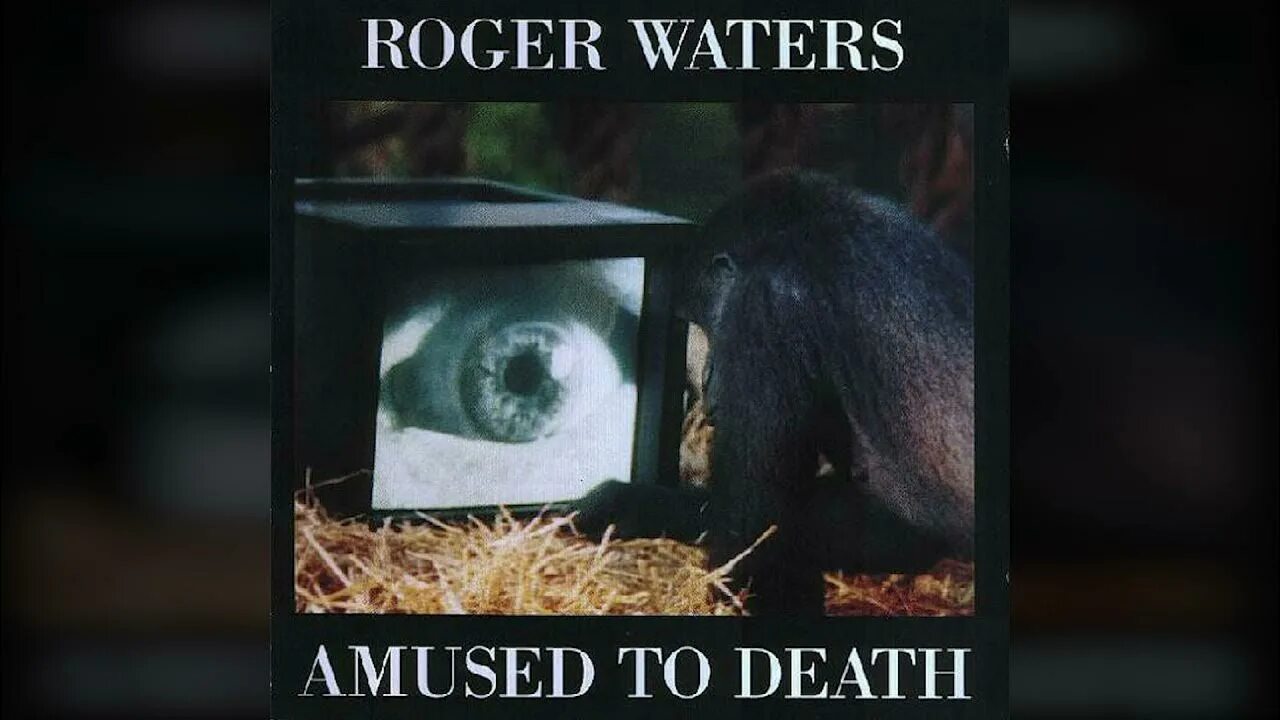 ROGER WATERS

AMUSED TO DEATH